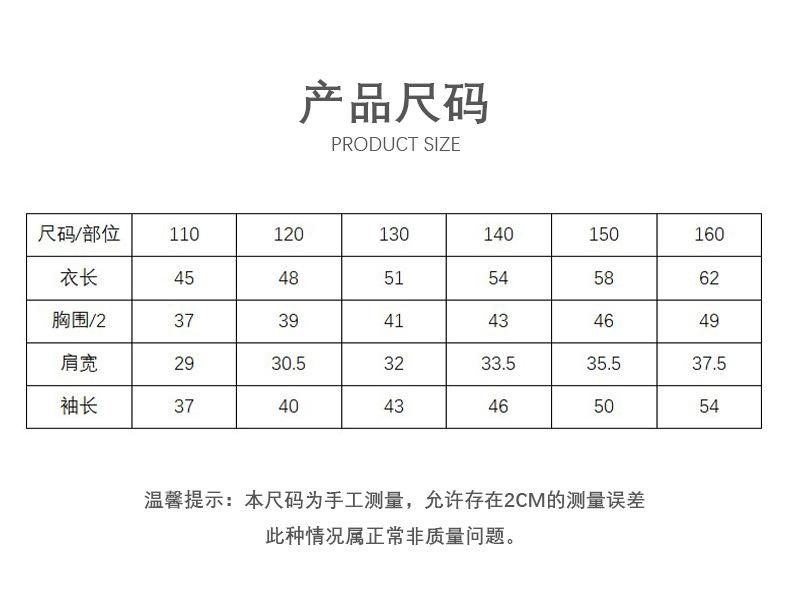 产品尺码
PRODUCT SIZE

| 尺码/部位 | 110 | 120 | 130 | 140 | 150 | 160 |
|---|---|---|---|---|---|---|
| 衣长 | 45 | 48 | 51 | 54 | 58 | 62 |
| 胸围/2 | 37 | 39 | 41 | 43 | 46 | 49 |
| 肩宽 | 29 | 30.5 | 32 | 33.5 | 35.5 | 37.5 |
| 袖长 | 37 | 40 | 43 | 46 | 50 | 54 |

温馨提示：本尺码为手工测量，允许存在2CM的测量误差
此种情况属正常非质量问题。